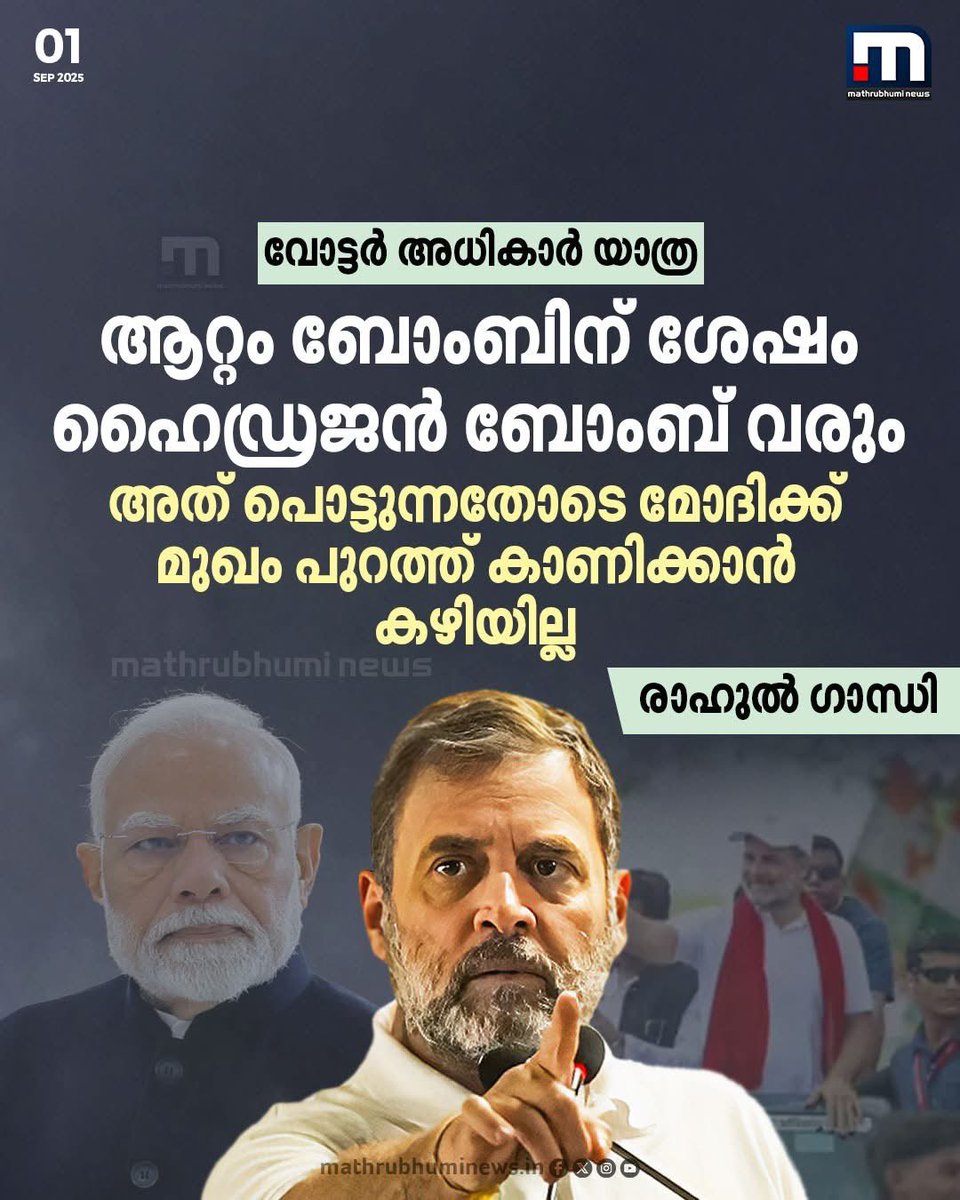 01
SEP 2025

mathrubhumi news

വോട്ടർ അധികാർ യാത്ര

ആറ്റം ബോംബിന് ശേഷം ഹൈഡ്രജൻ ബോംബ് വരും

അത് പൊട്ടുന്നതോടെ മോദിക്ക് മുഖം പുറത്ത് കാണിക്കാൻ കഴിയില്ല

mathrubhumi news

രാഹുൽ ഗാന്ധി

mathrubhuminews.in